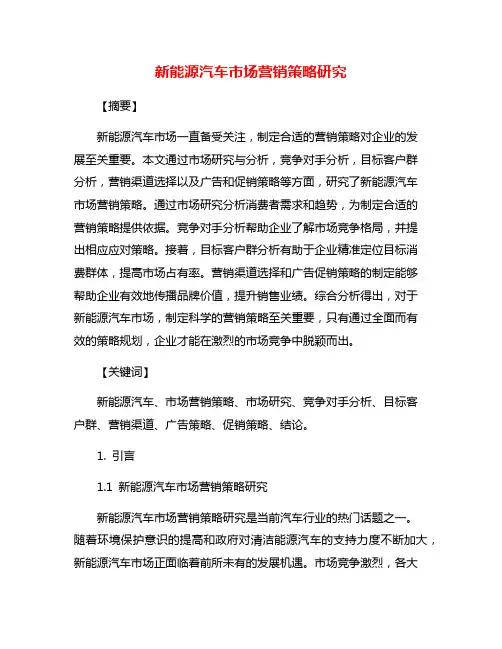 新能源汽车市场营销策略研究

【摘要】

新能源汽车市场一直备受关注，制定合适的营销策略对企业的发展至关重要。本文通过市场研究与分析，竞争对手分析，目标客户群分析，营销渠道选择以及广告和促销策略等方面，研究了新能源汽车市场营销策略。通过市场研究分析消费者需求和趋势，为制定合适的营销策略提供依据。竞争对手分析帮助企业了解市场竞争格局，并提出相应应对策略。接着，目标客户群分析有助于企业精准定位目标消费群体，提高市场占有率。营销渠道选择和广告促销策略的制定能够帮助企业有效地传播品牌价值，提升销售业绩。综合分析得出，对于新能源汽车市场，制定科学的营销策略至关重要，只有通过全面而有效的策略规划，企业才能在激烈的市场竞争中脱颖而出。

【关键词】

新能源汽车、市场营销策略、市场研究、竞争对手分析、目标客户群、营销渠道、广告策略、促销策略、结论。

1. 引言

1.1 新能源汽车市场营销策略研究

新能源汽车市场营销策略研究是当前汽车行业的热门话题之一。随着环境保护意识的提高和政府对清洁能源汽车的支持力度不断加大，新能源汽车市场正面临着前所未有的发展机遇。市场竞争激烈，各大